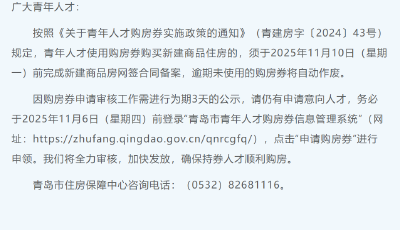 广大青年人才：

按照《关于青年人才购房券实施政策的通知》（青建房字〔2024〕43号）规定，青年人才使用购房券购买新建商品住房的，须于2025年11月10日（星期一）前完成新建商品房网签合同备案，逾期未使用的购房券将自动作废。

因购房券申请审核工作需进行为期3天的公示，请仍有申请意向人才，务必于2025年11月6日（星期四）前登录“青岛市青年人才购房券信息管理系统”（网址：https://zhufang.qingdao.gov.cn/qnrcgfq/），点击“申请购房券”进行申领。我们将全力审核，加快发放，确保持券人才顺利购房。

青岛市住房保障中心咨询电话：（0532）82681116。